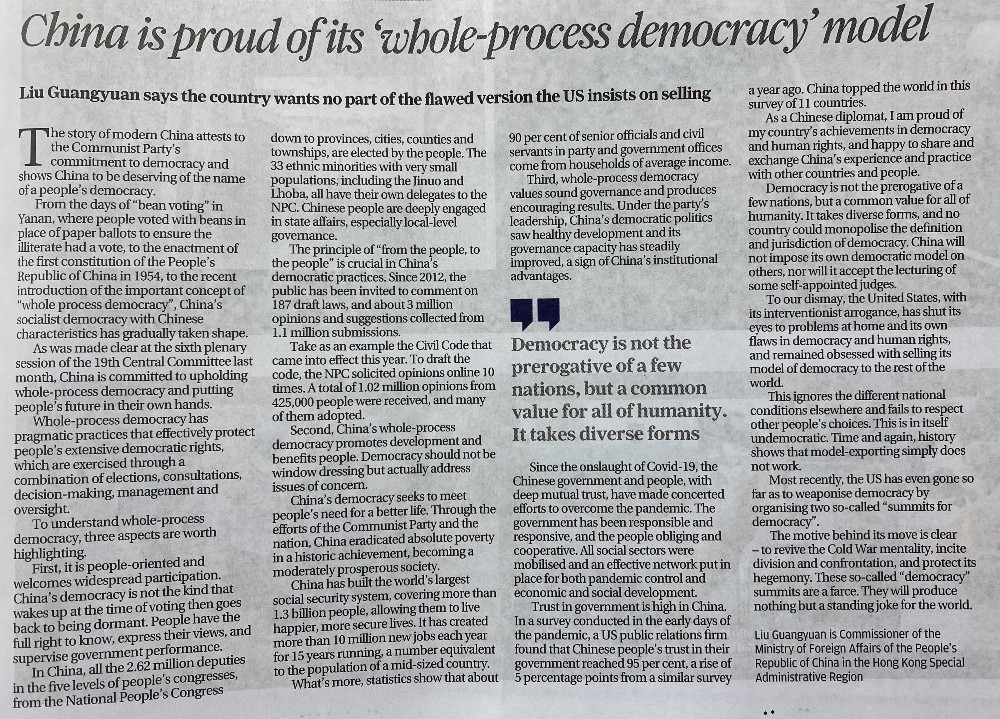 China is proud of its 'whole-process democracy' model

Liu Guangyuan says the country wants no part of the flawed version the US insists on selling

The story of modern China attests to the Communist Party's commitment to democracy and shows China to be deserving of the name of a people's democracy.

From the days of "bean voting" in Yanan, where people voted with beans in place of paper ballots to ensure the illiterate had a vote, to the enactment of the first constitution of the People's Republic of China in 1954, to the recent introduction of the important concept of "whole process democracy", China's socialist democracy with Chinese characteristics has gradually taken shape.

As was made clear at the sixth plenary session of the 19th Central Committee last month, China is committed to upholding whole-process democracy and putting people's future in their own hands.

Whole-process democracy has pragmatic practices that effectively protect people's extensive democratic rights, which are exercised through a combination of elections, consultations, decision-making, management and oversight.

To understand whole-process democracy, three aspects are worth highlighting.

First, it is people-oriented and welcomes widespread participation. China's democracy is not the kind that wakes up at the time of voting then goes back to being dormant. People have the full right to know, express their views, and supervise government performance.

In China, all the 2.62 million deputies in the five levels of people's congresses, from the National People's Congress down to provinces, cities, counties and townships, are elected by the people. The 33 ethnic minorities with very small populations, including the Jinuo and Lhoba, all have their own delegates to the NPC. Chinese people are deeply engaged in state affairs, especially local-level governance.

The principle of "from the people, to the people" is crucial in China's democratic practices. Since 2012, the public has been invited to comment on 187 draft laws, and about 3 million opinions and suggestions collected from 1.1 million submissions.

Take as an example the Civil Code that came into effect this year. To draft the code, the NPC solicited opinions online 10 times. A total of 1.02 million opinions from 425,000 people were received, and many of them adopted.

Second, China's whole-process democracy promotes development and benefits people. Democracy should not be window dressing but actually address issues of concern.

China's democracy seeks to meet people's need for a better life. Through the efforts of the Communist Party and the nation, China eradicated absolute poverty in a historic achievement, becoming a moderately prosperous society.

China has built the world's largest social security system, covering more than 1.3 billion people, allowing them to live happier, more secure lives. It has created more than 10 million new jobs each year for 15 years running, a number equivalent to the population of a mid-sized country.

What's more, statistics show that about 90 per cent of senior officials and civil servants in party and government offices come from households of average income.

Third, whole-process democracy values sound governance and produces encouraging results. Under the party's leadership, China's democratic politics saw healthy development and its governance capacity has steadily improved, a sign of China's institutional advantages.

Democracy is not the prerogative of a few nations, but a common value for all of humanity. It takes diverse forms

Since the onslaught of Covid-19, the Chinese government and people, with deep mutual trust, have made concerted efforts to overcome the pandemic. The government has been responsible and responsive, and the people obliging and cooperative. All social sectors were mobilised and an effective network put in place for both pandemic control and economic and social development.

Trust in government is high in China. In a survey conducted in the early days of the pandemic, a US public relations firm found that Chinese people's trust in their government reached 95 per cent, a rise of 5 percentage points from a similar survey a year ago. China topped the world in this survey of 11 countries.

As a Chinese diplomat, I am proud of my country's achievements in democracy and human rights, and happy to share and exchange China's experience and practice with other countries and people.

Democracy is not the prerogative of a few nations, but a common value for all of humanity. It takes diverse forms, and no country could monopolise the definition and jurisdiction of democracy. China will not impose its own democratic model on others, nor will it accept the lecturing of some self-appointed judges.

To our dismay, the United States, with its interventionist arrogance, has shut its eyes to problems at home and its own flaws in democracy and human rights, and remained obsessed with selling its model of democracy to the rest of the world.

This ignores the different national conditions elsewhere and fails to respect other people's choices. This is in itself undemocratic. Time and again, history shows that model-exporting simply does not work.

Most recently, the US has even gone so far as to weaponise democracy by organising two so-called "summits for democracy".

The motive behind its move is clear – to revive the Cold War mentality, incite division and confrontation, and protect its hegemony. These so-called "democracy" summits are a farce. They will produce nothing but a standing joke for the world.

Liu Guangyuan is Commissioner of the Ministry of Foreign Affairs of the People's Republic of China in the Hong Kong Special Administrative Region